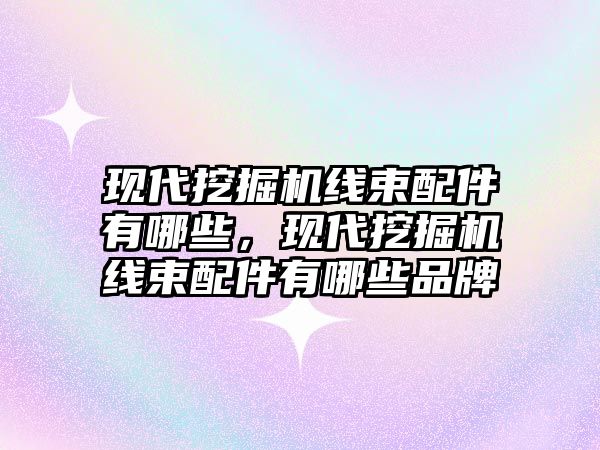 现代挖掘机线束配件有哪些，现代挖掘机线束配件有哪些品牌